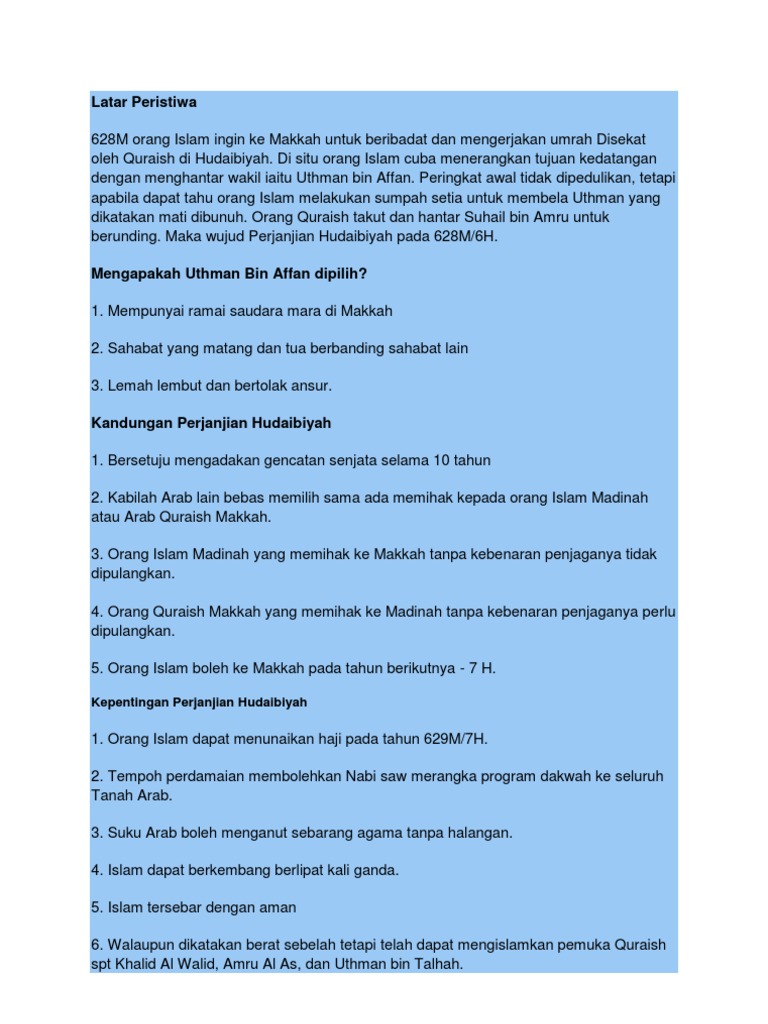 Latar Peristiwa

628M orang Islam ingin ke Makkah untuk beribadat dan mengerjakan umrah Disekat oleh Quraish di Hudaibiyah. Di situ orang Islam cuba menerangkan tujuan kedatangan dengan menghantar wakil iaitu Uthman bin Affan. Peringkat awal tidak dipedulikan, tetapi apabila dapat tahu orang Islam melakukan sumpah setia untuk membela Uthman yang dikatakan mati dibunuh. Orang Quraish takut dan hantar Suhail bin Amru untuk berunding. Maka wujud Perjanjian Hudaibiyah pada 628M/6H.

Mengapakah Uthman Bin Affan dipilih?

1. Mempunyai ramai saudara mara di Makkah

2. Sahabat yang matang dan tua berbanding sahabat lain

3. Lemah lembut dan bertolak ansur.

Kandungan Perjanjian Hudaibiyah

1. Bersetuju mengadakan gencatan senjata selama 10 tahun

2. Kabilah Arab lain bebas memilih sama ada memihak kepada orang Islam Madinah atau Arab Quraish Makkah.

3. Orang Islam Madinah yang memihak ke Makkah tanpa kebenaran penjaganya tidak dipulangkan.

4. Orang Quraish Makkah yang memihak ke Madinah tanpa kebenaran penjaganya perlu dipulangkan.

5. Orang Islam boleh ke Makkah pada tahun berikutnya - 7 H.

Kepentingan Perjanjian Hudaibiyah

1. Orang Islam dapat menunaikan haji pada tahun 629M/7H.

2. Tempoh perdamaian membolehkan Nabi saw merangka program dakwah ke seluruh Tanah Arab.

3. Suku Arab boleh menganut sebarang agama tanpa halangan.

4. Islam dapat berkembang berlipat kali ganda.

5. Islam tersebar dengan aman

6. Walaupun dikatakan berat sebelah tetapi telah dapat mengislamkan pemuka Quraish spt Khalid Al Walid, Amru Al As, dan Uthman bin Talhah.